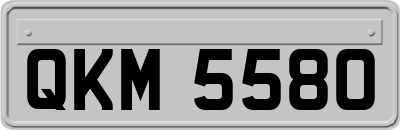 QKM 5580